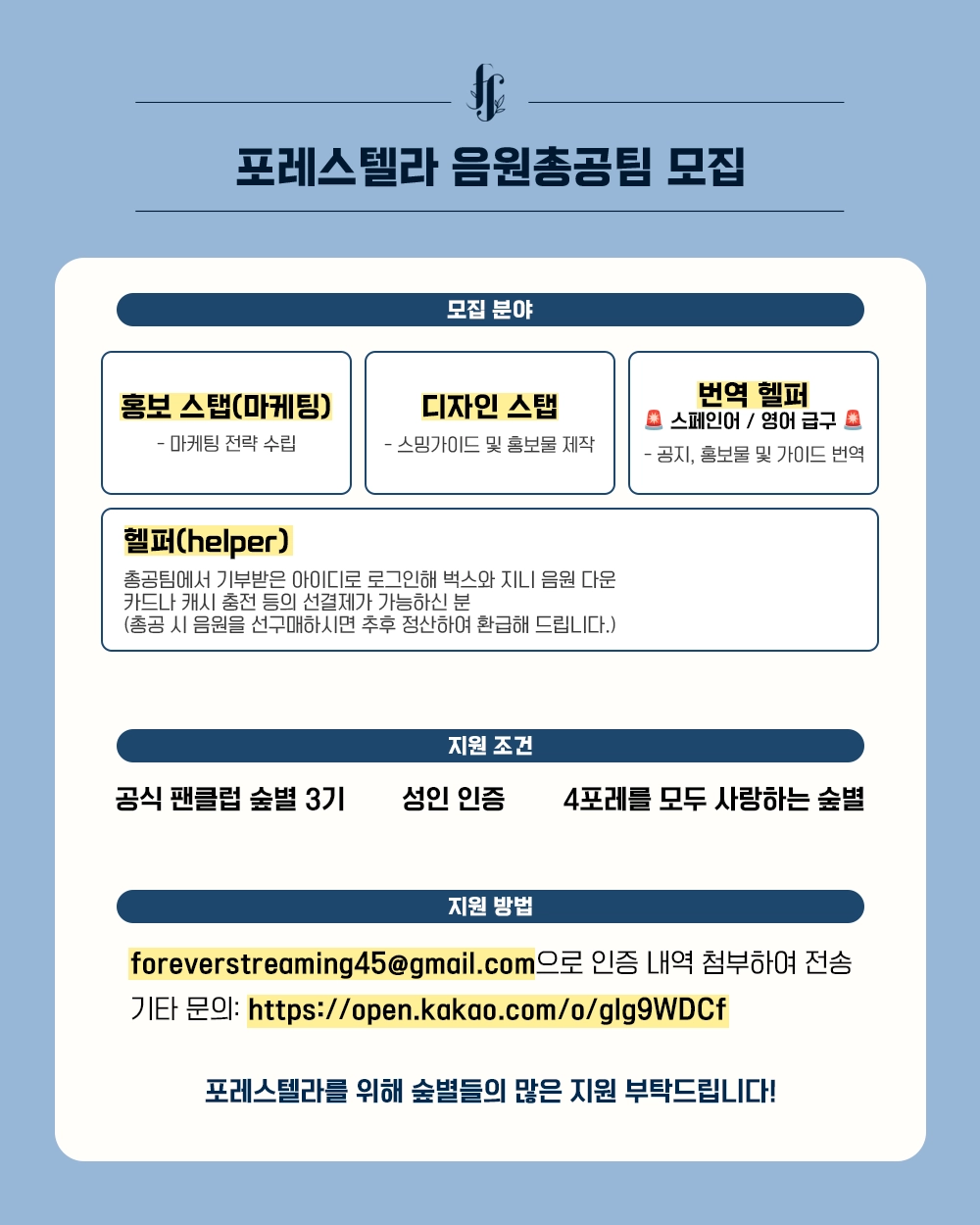 포레스텔라 음원총공팀 모집

모집 분야

홍보 스탭(마케팅)
- 마케팅 전략 수립

디자인 스탭
- 스밍가이드 및 홍보물 제작

번역 헬퍼
🚨 스페인어 / 영어 급구 🚨
- 공지, 홍보물 및 가이드 번역

헬퍼(helper)
총공팀에서 기부받은 아이디로 로그인해 벅스와 지니 음원 다운
카드나 캐시 충전 등의 선결제가 가능하신 분
(총공 시 음원을 선구매하시면 추후 정산하여 환급해 드립니다.)

지원 조건

공식 팬클럽 숲별 3기 성인 인증 4포레를 모두 사랑하는 숲별

지원 방법

foreverstreaming45@gmail.com으로 인증 내역 첨부하여 전송
기타 문의: https://open.kakao.com/o/glg9WDCf

포레스텔라를 위해 숲별들의 많은 지원 부탁드립니다!